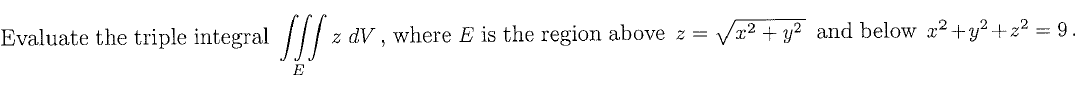 Evaluate the triple integral $\iiint_E z \, dV$, where $E$ is the region above $z = \sqrt{x^2 + y^2}$ and below $x^2 + y^2 + z^2 = 9$.